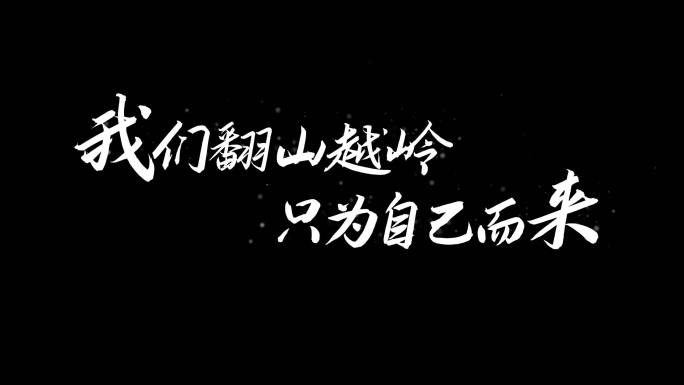 我们翻山越岭
只为自己而来